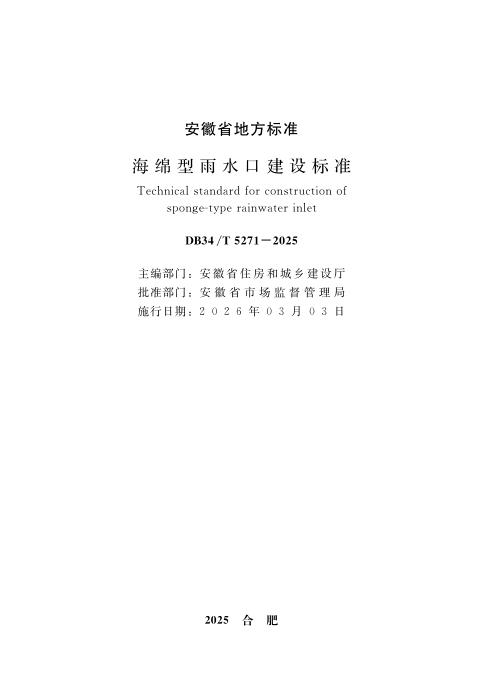 安徽省地方标准

海绵型雨水口建设标准

Technical standard for construction of sponge-type rainwater inlet

DB34/T 5271-2025

主编部门：安徽省住房和城乡建设厅
批准部门：安徽省市场监督管理局
施行日期：2026年03月03日

2025 合肥